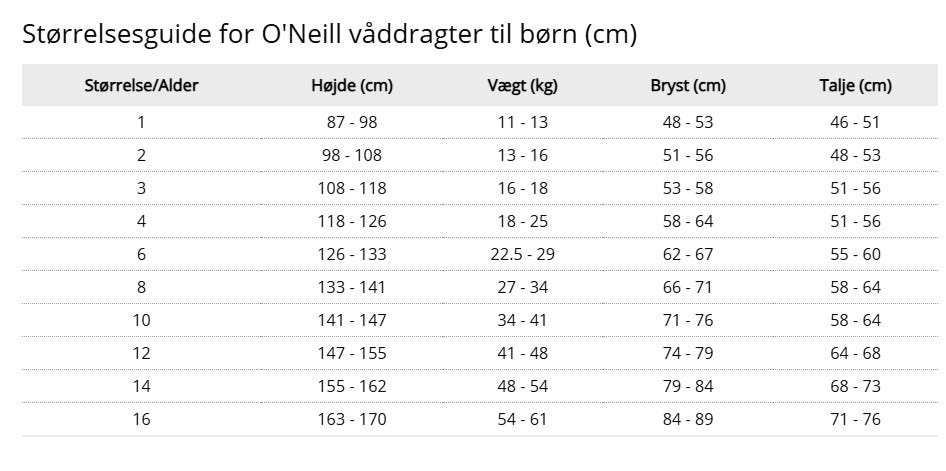 Størrelsesguide for O'Neill våddragter til børn (cm)

| Størrelse/Alder | Højde (cm) | Vægt (kg) | Bryst (cm) | Talje (cm) |
|---|---|---|---|---|
| 1 | 87 - 98 | 11 - 13 | 48 - 53 | 46 - 51 |
| 2 | 98 - 108 | 13 - 16 | 51 - 56 | 48 - 53 |
| 3 | 108 - 118 | 16 - 18 | 53 - 58 | 51 - 56 |
| 4 | 118 - 126 | 18 - 25 | 58 - 64 | 51 - 56 |
| 6 | 126 - 133 | 22.5 - 29 | 62 - 67 | 55 - 60 |
| 8 | 133 - 141 | 27 - 34 | 66 - 71 | 58 - 64 |
| 10 | 141 - 147 | 34 - 41 | 71 - 76 | 58 - 64 |
| 12 | 147 - 155 | 41 - 48 | 74 - 79 | 64 - 68 |
| 14 | 155 - 162 | 48 - 54 | 79 - 84 | 68 - 73 |
| 16 | 163 - 170 | 54 - 61 | 84 - 89 | 71 - 76 |